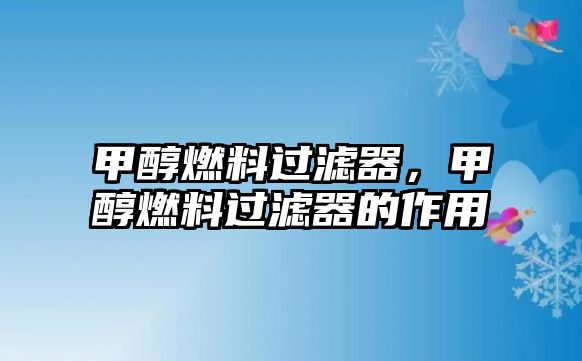 甲醇燃料过滤器，甲醇燃料过滤器的作用